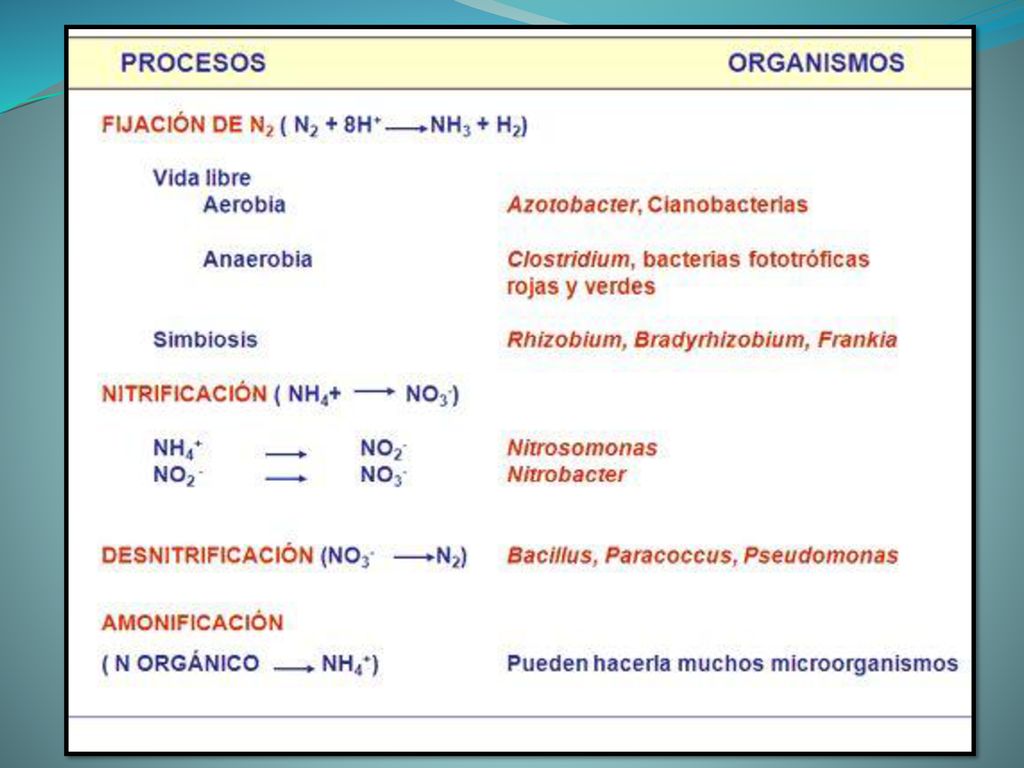 | PROCESOS | ORGANISMOS |
|---|---|
| FIJACIÓN DE $N_2$ ( $N_2 + 8H^+ \longrightarrow NH_3 + H_2$) | |
| Vida libre | |
| Aerobia | Azotobacter, Cianobacterias |
| Anaerobia | Clostridium, bacterias fototróficas rojas y verdes |
| Simbiosis | Rhizobium, Bradyrhizobium, Frankia |
| NITRIFICACIÓN ( $NH_4+ \longrightarrow NO_3^-$) | |
| $NH_4^+ \longrightarrow NO_2^-$ | Nitrosomonas |
| $NO_2^- \longrightarrow NO_3^-$ | Nitrobacter |
| DESNITRIFICACIÓN ($NO_3^- \longrightarrow N_2$) | Bacillus, Paracoccus, Pseudomonas |
| AMONIFICACIÓN | |
| ( N ORGÁNICO $\longrightarrow NH_4^+$) | Pueden hacerla muchos microorganismos |